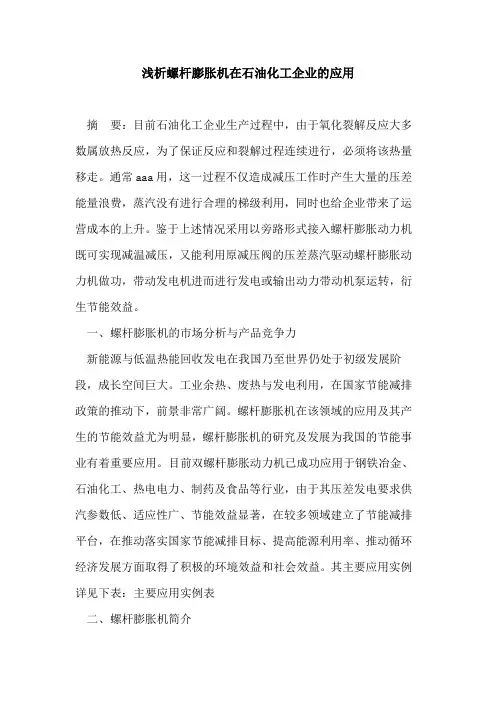 浅析螺杆膨胀机在石油化工企业的应用

摘　要：目前石油化工企业生产过程中，由于氧化裂解反应大多数属放热反应，为了保证反应和裂解过程连续进行，必须将该热量移走。通常aaa用，这一过程不仅造成减压工作时产生大量的压差能量浪费，蒸汽没有进行合理的梯级利用，同时也给企业带来了运营成本的上升。鉴于上述情况采用以旁路形式接入螺杆膨胀动力机既可实现减温减压，又能利用原减压阀的压差蒸汽驱动螺杆膨胀动力机做功，带动发电机进而进行发电或输出动力带动机泵运转，衍生节能效益。

一、螺杆膨胀机的市场分析与产品竞争力

新能源与低温热能回收发电在我国乃至世界仍处于初级发展阶段，成长空间巨大。工业余热、废热与发电利用，在国家节能减排政策的推动下，前景非常广阔。螺杆膨胀机在该领域的应用及其产生的节能效益尤为明显，螺杆膨胀机的研究及发展为我国的节能事业有着重要应用。目前双螺杆膨胀动力机已成功应用于钢铁冶金、石油化工、热电电力、制药及食品等行业，由于其压差发电要求供汽参数低、适应性广、节能效益显著，在较多领域建立了节能减排平台，在推动落实国家节能减排目标、提高能源利用率、推动循环经济发展方面取得了积极的环境效益和社会效益。其主要应用实例详见下表：主要应用实例表

二、螺杆膨胀机简介